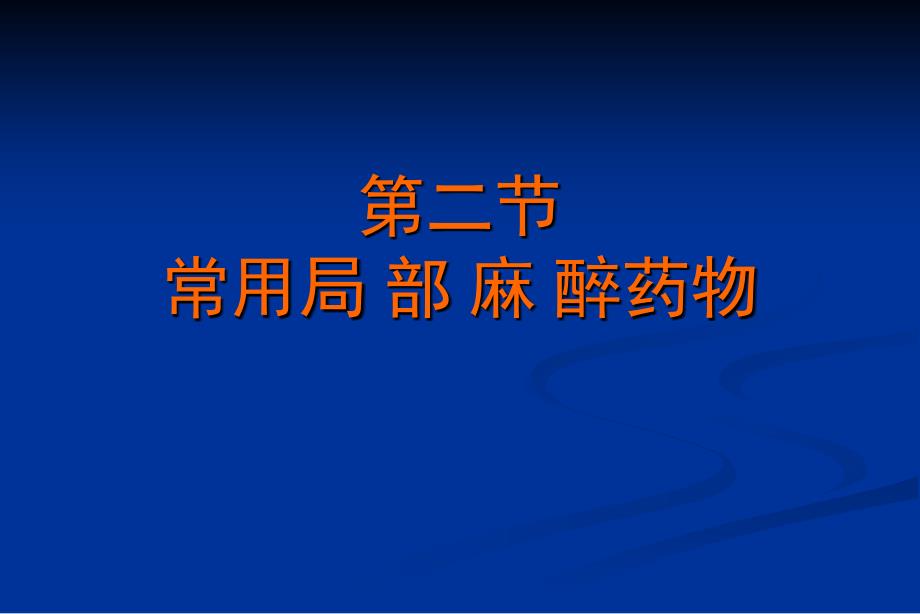 第二节
常用局 部 麻 醉药物